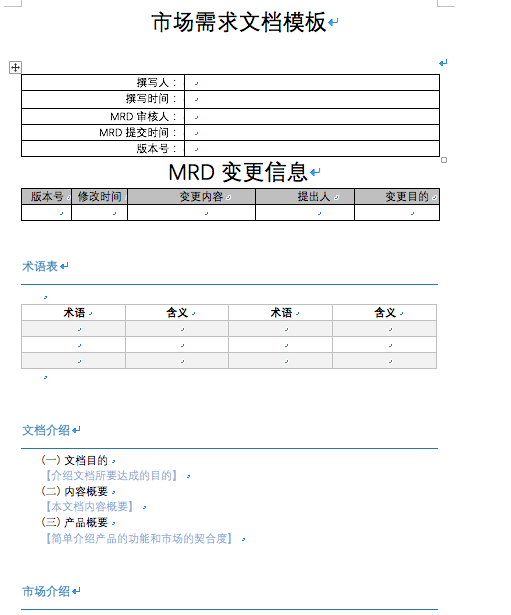 市场需求文档模板

| 撰写人： | |
|---|---|
| 撰写时间： | |
| MRD 审核人： | |
| MRD 提交时间： | |
| 版本号： | |

MRD 变更信息

| 版本号 | 修改时间 | 变更内容 | 提出人 | 变更目的 |
|---|---|---|---|---|
| | | | | |

术语表

| 术语 | 含义 | 术语 | 含义 |
|---|---|---|---|
| | | | |
| | | | |
| | | | |

文档介绍

（一）文档目的
【介绍文档所要达成的目的】
（二）内容概要
【本文档内容概要】
（三）产品概要
【简单介绍产品的功能和市场的契合度】

市场介绍